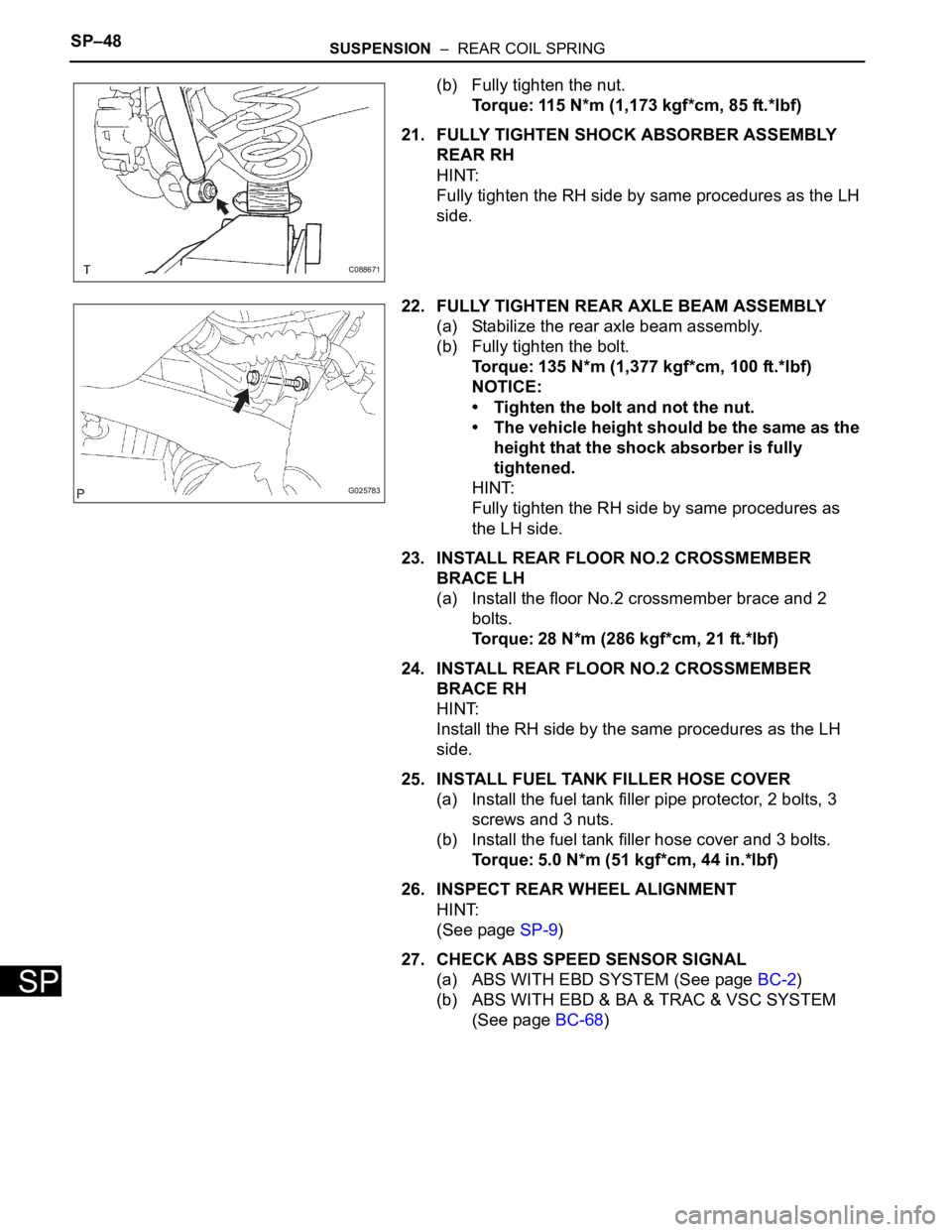 SP–48
SUSPENSION – REAR COIL SPRING

T
C088671

(b) Fully tighten the nut.
Torque: 115 N*m (1,173 kgf*cm, 85 ft.*lbf)

21. FULLY TIGHTEN SHOCK ABSORBER ASSEMBLY REAR RH
HINT:
Fully tighten the RH side by same procedures as the LH side.

P
G025783

22. FULLY TIGHTEN REAR AXLE BEAM ASSEMBLY
(a) Stabilize the rear axle beam assembly.
(b) Fully tighten the bolt.
Torque: 135 N*m (1,377 kgf*cm, 100 ft.*lbf)
NOTICE:
• Tighten the bolt and not the nut.
• The vehicle height should be the same as the height that the shock absorber is fully tightened.
HINT:
Fully tighten the RH side by same procedures as the LH side.

23. INSTALL REAR FLOOR NO.2 CROSSMEMBER BRACE LH
(a) Install the floor No.2 crossmember brace and 2 bolts.
Torque: 28 N*m (286 kgf*cm, 21 ft.*lbf)

24. INSTALL REAR FLOOR NO.2 CROSSMEMBER BRACE RH
HINT:
Install the RH side by the same procedures as the LH side.

25. INSTALL FUEL TANK FILLER HOSE COVER
(a) Install the fuel tank filler pipe protector, 2 bolts, 3 screws and 3 nuts.
(b) Install the fuel tank filler hose cover and 3 bolts.
Torque: 5.0 N*m (51 kgf*cm, 44 in.*lbf)

26. INSPECT REAR WHEEL ALIGNMENT
HINT:
(See page SP-9)

27. CHECK ABS SPEED SENSOR SIGNAL
(a) ABS WITH EBD SYSTEM (See page BC-2)
(b) ABS WITH EBD & BA & TRAC & VSC SYSTEM (See page BC-68)

SP

carmanualsonline.info